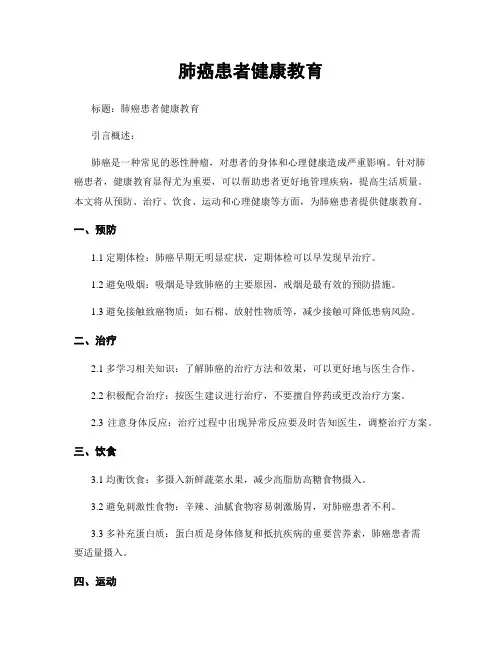 肺癌患者健康教育

标题：肺癌患者健康教育

引言概述：

肺癌是一种常见的恶性肿瘤，对患者的身体和心理健康造成严重影响。针对肺癌患者，健康教育显得尤为重要，可以帮助患者更好地管理疾病，提高生活质量。本文将从预防、治疗、饮食、运动和心理健康等方面，为肺癌患者提供健康教育。

一、预防

1.1 定期体检：肺癌早期无明显症状，定期体检可以早发现早治疗。

1.2 避免吸烟：吸烟是导致肺癌的主要原因，戒烟是最有效的预防措施。

1.3 避免接触致癌物质：如石棉、放射性物质等，减少接触可降低患病风险。

二、治疗

2.1 多学习相关知识：了解肺癌的治疗方法和效果，可以更好地与医生合作。

2.2 积极配合治疗：按医生建议进行治疗，不要擅自停药或更改治疗方案。

2.3 注意身体反应：治疗过程中出现异常反应要及时告知医生，调整治疗方案。

三、饮食

3.1 均衡饮食：多摄入新鲜蔬菜水果，减少高脂肪高糖食物摄入。

3.2 避免刺激性食物：辛辣、油腻食物容易刺激肠胃，对肺癌患者不利。

3.3 多补充蛋白质：蛋白质是身体修复和抵抗疾病的重要营养素，肺癌患者需要适量摄入。

四、运动